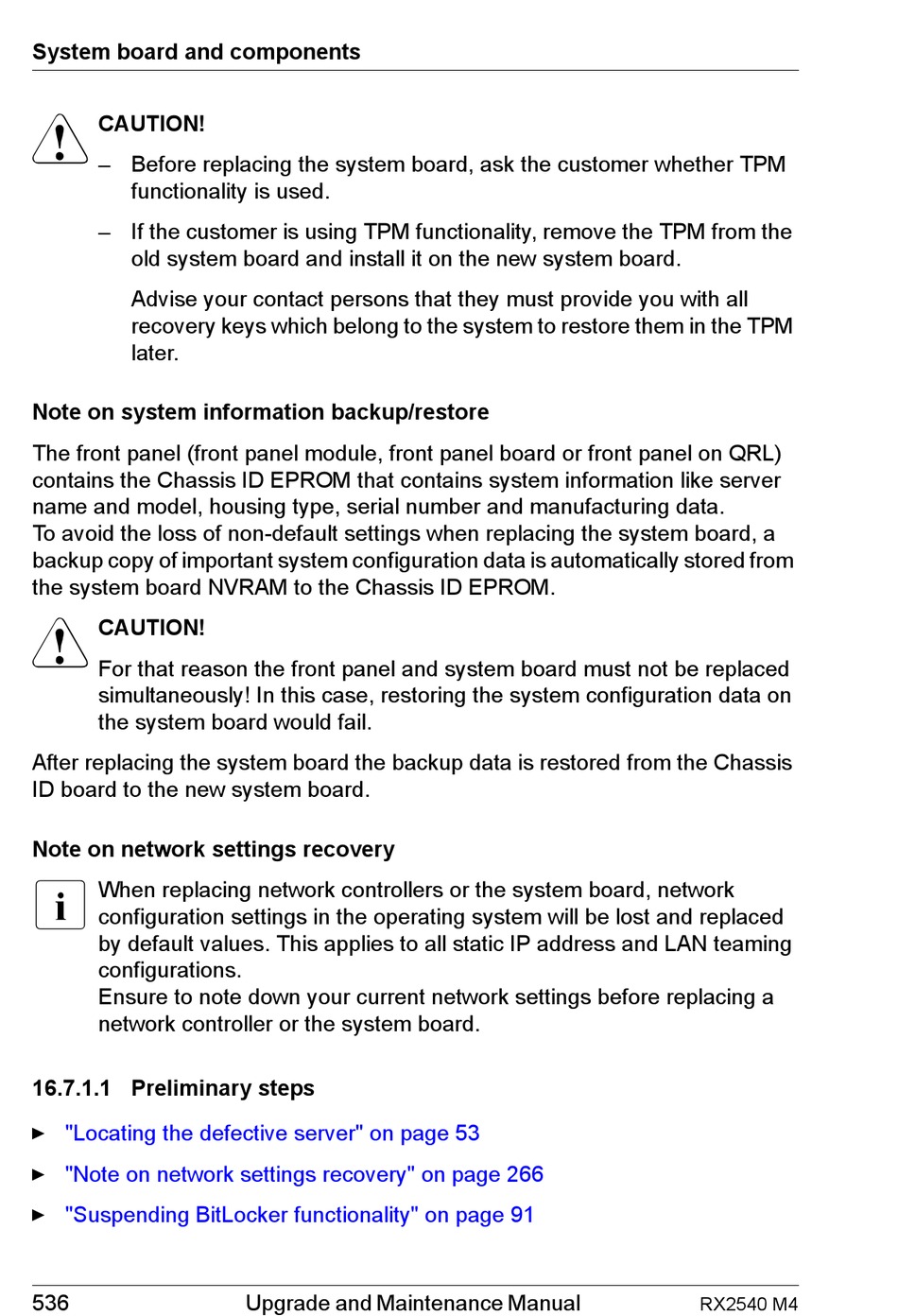 System board and components

CAUTION!

– Before replacing the system board, ask the customer whether TPM functionality is used.

– If the customer is using TPM functionality, remove the TPM from the old system board and install it on the new system board.

Advise your contact persons that they must provide you with all recovery keys which belong to the system to restore them in the TPM later.

Note on system information backup/restore

The front panel (front panel module, front panel board or front panel on QRL) contains the Chassis ID EPROM that contains system information like server name and model, housing type, serial number and manufacturing data.
To avoid the loss of non-default settings when replacing the system board, a backup copy of important system configuration data is automatically stored from the system board NVRAM to the Chassis ID EPROM.

CAUTION!

For that reason the front panel and system board must not be replaced simultaneously! In this case, restoring the system configuration data on the system board would fail.

After replacing the system board the backup data is restored from the Chassis ID board to the new system board.

Note on network settings recovery

i

When replacing network controllers or the system board, network configuration settings in the operating system will be lost and replaced by default values. This applies to all static IP address and LAN teaming configurations.
Ensure to note down your current network settings before replacing a network controller or the system board.

16.7.1.1 Preliminary steps

► "Locating the defective server" on page 53

► "Note on network settings recovery" on page 266

► "Suspending BitLocker functionality" on page 91

536 Upgrade and Maintenance Manual RX2540 M4